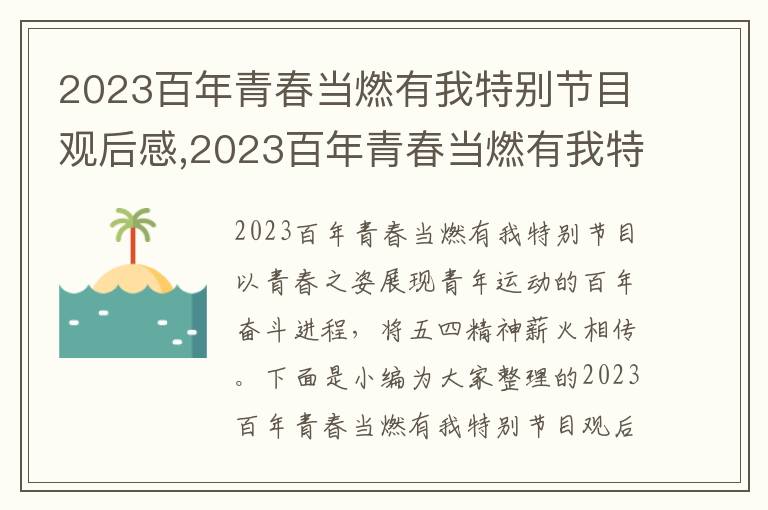 2023百年青春当燃有我特别节目观后感,2023百年青春当燃有我特

2023百年青春当燃有我特别节目以青春之姿展现青年运动的百年奋斗进程，将五四精神薪火相传。下面是小编为大家整理的2023百年青春当燃有我特别节目观后